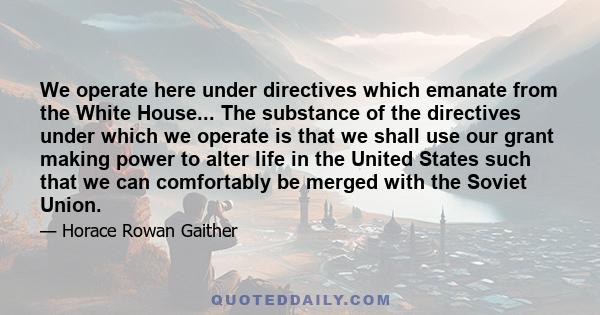 We operate here under directives which emanate from the White House... The substance of the directives under which we operate is that we shall use our grant making power to alter life in the United States such that we can comfortably be merged with the Soviet Union.

— Horace Rowan Gaither

QUOTEDDAILY.COM